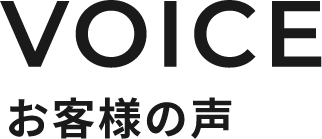 VOICE

お客様の声